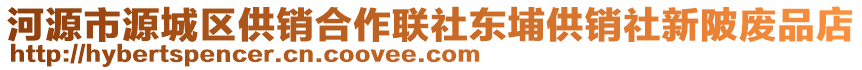 河源市源城区供销合作联社东埔供销社新陂废品店
http://hybertspencer.cn.coovee.com